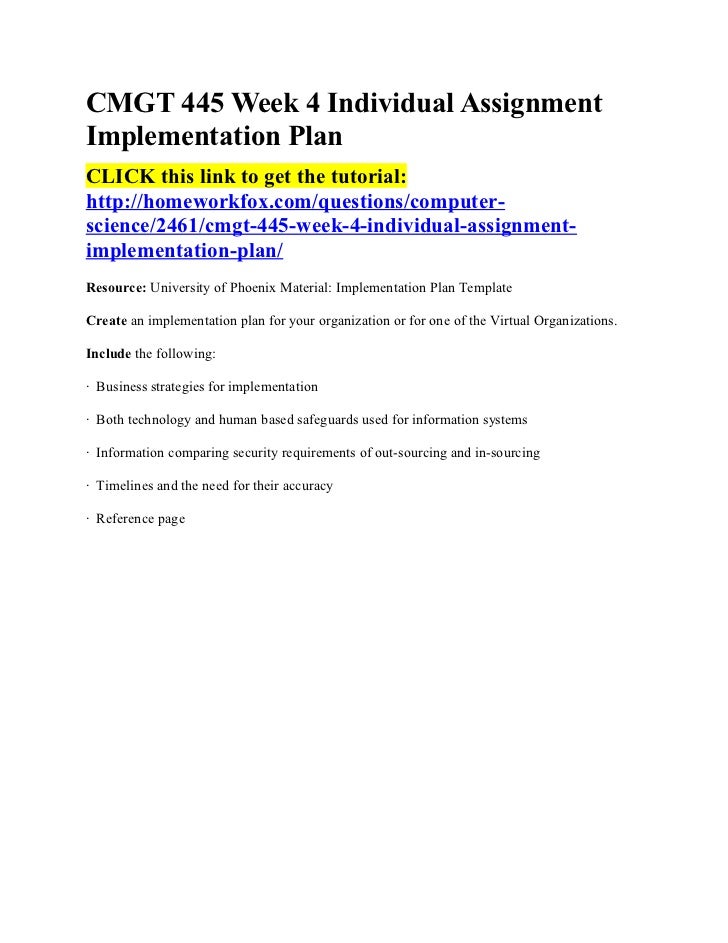 CMGT 445 Week 4 Individual Assignment Implementation Plan

CLICK this link to get the tutorial: http://homeworkfox.com/questions/computer-science/2461/cmgt-445-week-4-individual-assignment-implementation-plan/

Resource: University of Phoenix Material: Implementation Plan Template

Create an implementation plan for your organization or for one of the Virtual Organizations.

Include the following:

· Business strategies for implementation

· Both technology and human based safeguards used for information systems

· Information comparing security requirements of out-sourcing and in-sourcing

· Timelines and the need for their accuracy

· Reference page